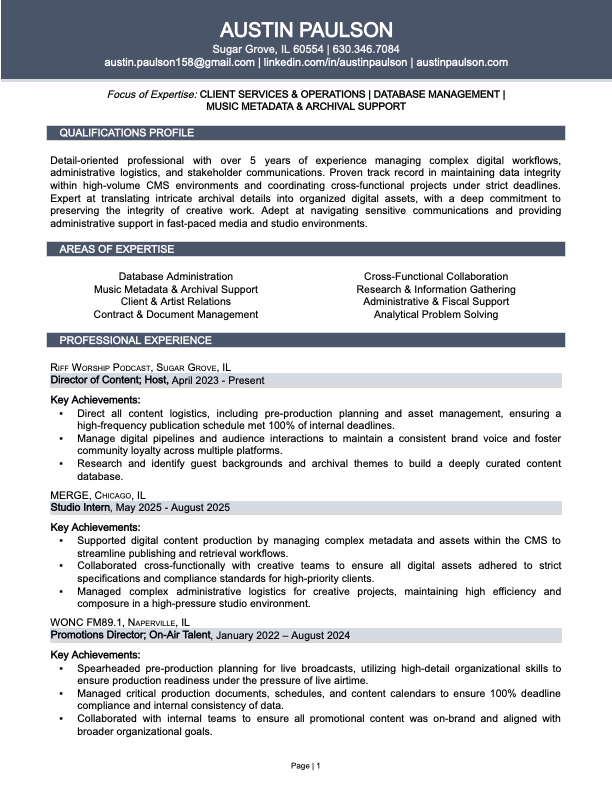 AUSTIN PAULSON
Sugar Grove, IL 60554 | 630.346.7084
austin.paulson158@gmail.com | linkedin.com/in/austinpaulson | austinpaulson.com

Focus of Expertise: CLIENT SERVICES & OPERATIONS | DATABASE MANAGEMENT | MUSIC METADATA & ARCHIVAL SUPPORT

QUALIFICATIONS PROFILE

Detail-oriented professional with over 5 years of experience managing complex digital workflows, administrative logistics, and stakeholder communications. Proven track record in maintaining data integrity within high-volume CMS environments and coordinating cross-functional projects under strict deadlines. Expert at translating intricate archival details into organized digital assets, with a deep commitment to preserving the integrity of creative work. Adept at navigating sensitive communications and providing administrative support in fast-paced media and studio environments.

AREAS OF EXPERTISE

Database Administration
Music Metadata & Archival Support
Client & Artist Relations
Contract & Document Management

Cross-Functional Collaboration
Research & Information Gathering
Administrative & Fiscal Support
Analytical Problem Solving

PROFESSIONAL EXPERIENCE

Riff Worship Podcast, Sugar Grove, IL
Director of Content; Host, April 2023 - Present

Key Achievements:
▪ Direct all content logistics, including pre-production planning and asset management, ensuring a high-frequency publication schedule met 100% of internal deadlines.
▪ Manage digital pipelines and audience interactions to maintain a consistent brand voice and foster community loyalty across multiple platforms.
▪ Research and identify guest backgrounds and archival themes to build a deeply curated content database.

MERGE, Chicago, IL
Studio Intern, May 2025 - August 2025

Key Achievements:
▪ Supported digital content production by managing complex metadata and assets within the CMS to streamline publishing and retrieval workflows.
▪ Collaborated cross-functionally with creative teams to ensure all digital assets adhered to strict specifications and compliance standards for high-priority clients.
▪ Managed complex administrative logistics for creative projects, maintaining high efficiency and composure in a high-pressure studio environment.

WONC FM89.1, Naperville, IL
Promotions Director; On-Air Talent, January 2022 – August 2024

Key Achievements:
▪ Spearheaded pre-production planning for live broadcasts, utilizing high-detail organizational skills to ensure production readiness under the pressure of live airtime.
▪ Managed critical production documents, schedules, and content calendars to ensure 100% deadline compliance and internal consistency of data.
▪ Collaborated with internal teams to ensure all promotional content was on-brand and aligned with broader organizational goals.

Page | 1